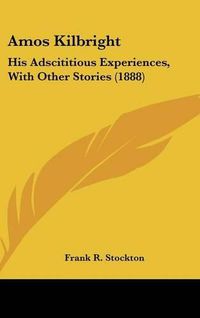 Amos Kilbright

His Adscititious Experiences, With Other Stories (1888)

Frank R. Stockton